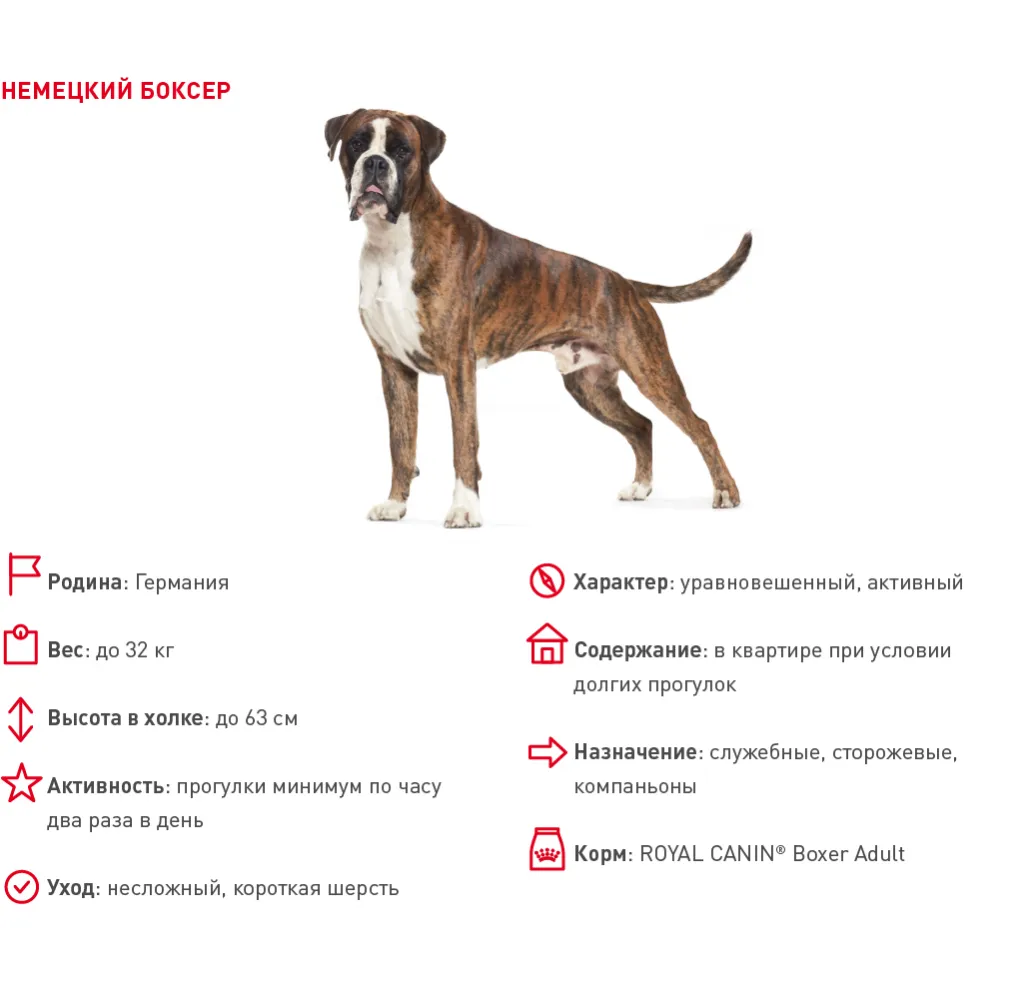 НЕМЕЦКИЙ БОКСЕР

Родина: Германия

Вес: до 32 кг

Высота в холке: до 63 см

Активность: прогулки минимум по часу два раза в день

Уход: несложный, короткая шерсть

Характер: уравновешенный, активный

Содержание: в квартире при условии долгих прогулок

Назначение: служебные, сторожевые, компаньоны

Корм: ROYAL CANIN® Boxer Adult